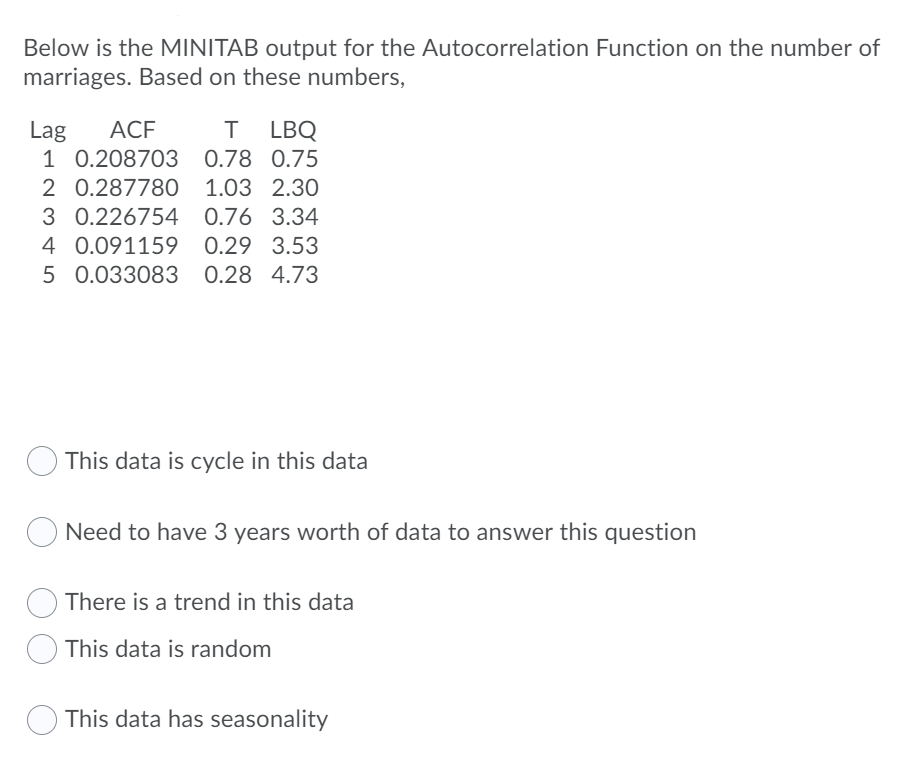 Below is the MINITAB output for the Autocorrelation Function on the number of marriages. Based on these numbers,

| Lag | ACF | T | LBQ |
|---|---|---|---|
| 1 | 0.208703 | 0.78 | 0.75 |
| 2 | 0.287780 | 1.03 | 2.30 |
| 3 | 0.226754 | 0.76 | 3.34 |
| 4 | 0.091159 | 0.29 | 3.53 |
| 5 | 0.033083 | 0.28 | 4.73 |

This data is cycle in this data

Need to have 3 years worth of data to answer this question

There is a trend in this data

This data is random

This data has seasonality